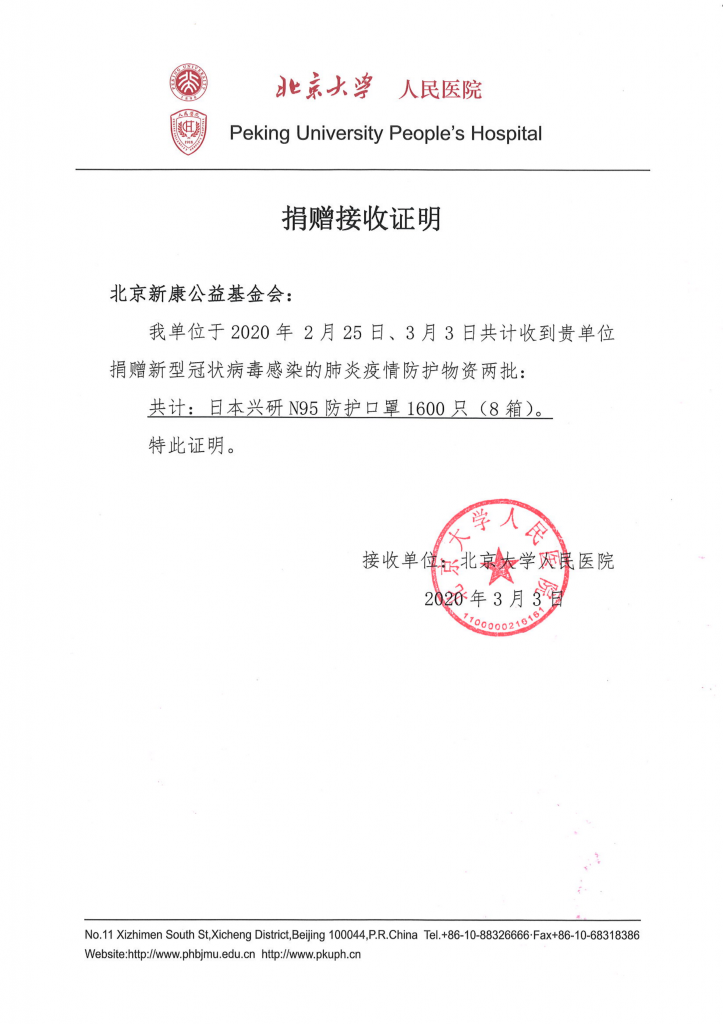 北京大学 人民医院
Peking University People's Hospital

捐赠接收证明

北京新康公益基金会：

我单位于 2020 年 2 月 25 日、3 月 3 日共计收到贵单位捐赠新型冠状病毒感染的肺炎疫情防护物资两批：

共计：日本兴研 N95 防护口罩 1600 只（8 箱）。

特此证明。

接收单位：北京大学人民医院
2020 年 3 月 3 日

北京大学人民医院
1100000216161

No.11 Xizhimen South St,Xicheng District,Beijing 100044,P.R.China Tel.+86-10-88326666·Fax+86-10-68318386
Website:http://www.phbjmu.edu.cn http://www.pkuph.cn